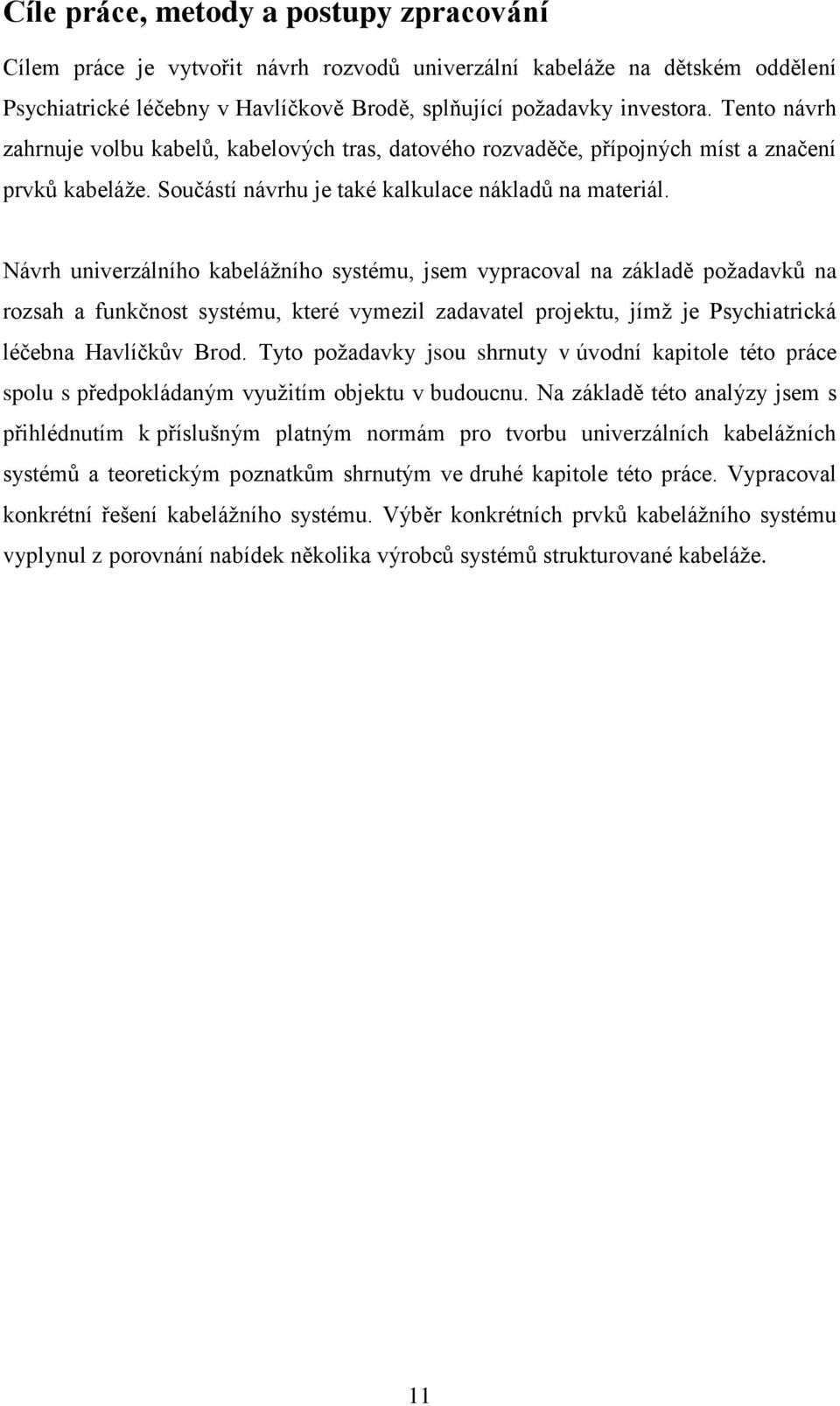 Cíle práce, metody a postupy zpracování

Cílem práce je vytvořit návrh rozvodů univerzální kabeláže na dětském oddělení Psychiatrické léčebny v Havlíčkově Brodě, splňující požadavky investora. Tento návrh zahrnuje volbu kabelů, kabelových tras, datového rozvaděče, přípojných míst a značení prvků kabeláže. Součástí návrhu je také kalkulace nákladů na materiál.

Návrh univerzálního kabelážního systému, jsem vypracoval na základě požadavků na rozsah a funkčnost systému, které vymezil zadavatel projektu, jímž je Psychiatrická léčebna Havlíčkův Brod. Tyto požadavky jsou shrnuty v úvodní kapitole této práce spolu s předpokládaným využitím objektu v budoucnu. Na základě této analýzy jsem s přihlédnutím k příslušným platným normám pro tvorbu univerzálních kabelážních systémů a teoretickým poznatkům shrnutým ve druhé kapitole této práce. Vypracoval konkrétní řešení kabelážního systému. Výběr konkrétních prvků kabelážního systému vyplynul z porovnání nabídek několika výrobců systémů strukturované kabeláže.

11